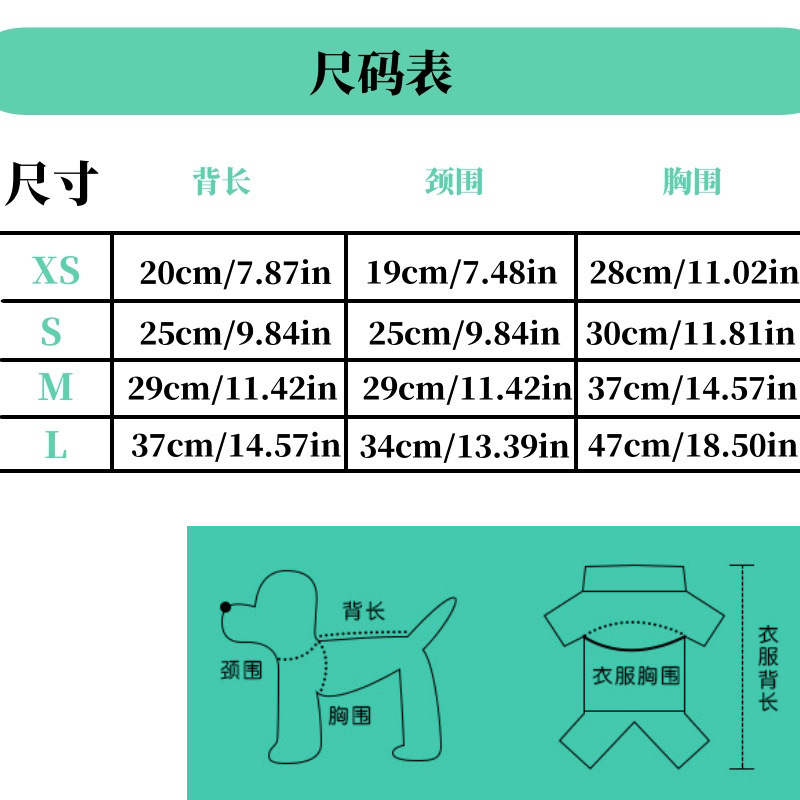 尺码表

| 尺寸 | 背长 | 颈围 | 胸围 |
|---|---|---|---|
| XS | 20cm/7.87in | 19cm/7.48in | 28cm/11.02in |
| S | 25cm/9.84in | 25cm/9.84in | 30cm/11.81in |
| M | 29cm/11.42in | 29cm/11.42in | 37cm/14.57in |
| L | 37cm/14.57in | 34cm/13.39in | 47cm/18.50in |

背长
颈围
胸围
衣服胸围
衣服背长